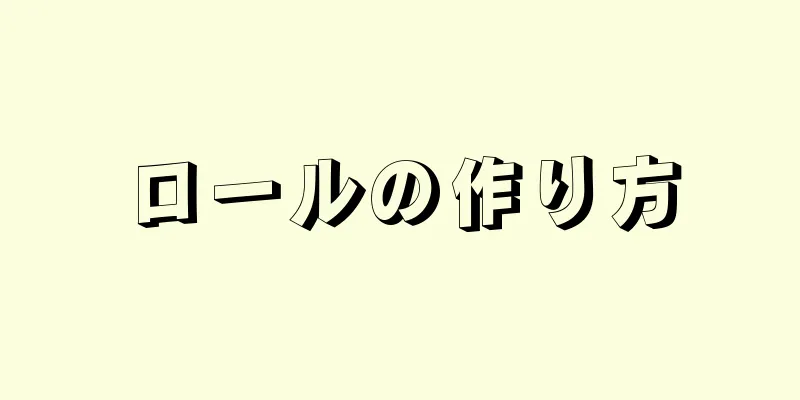 ロールの作り方